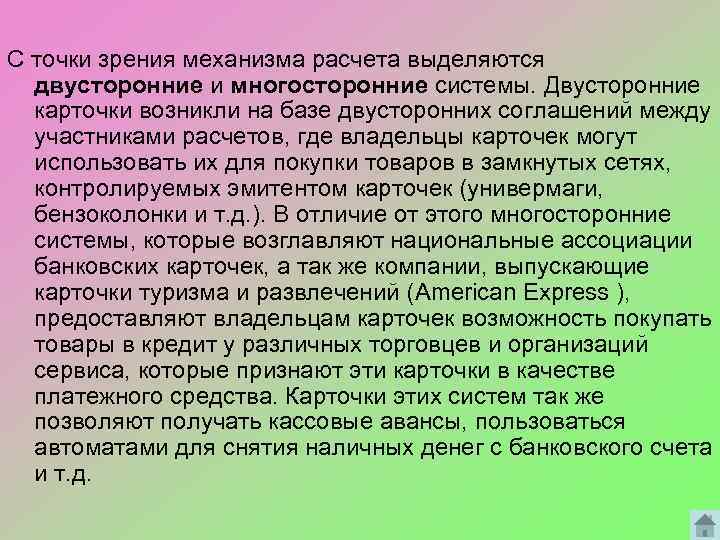 С точки зрения механизма расчета выделяются двусторонние и многосторонние системы. Двусторонние карточки возникли на базе двусторонних соглашений между участниками расчетов, где владельцы карточек могут использовать их для покупки товаров в замкнутых сетях, контролируемых эмитентом карточек (универмаги, бензоколонки и т.д.). В отличие от этого многосторонние системы, которые возглавляют национальные ассоциации банковских карточек, а так же компании, выпускающие карточки туризма и развлечений (American Express ), предоставляют владельцам карточек возможность покупать товары в кредит у различных торговцев и организаций сервиса, которые признают эти карточки в качестве платежного средства. Карточки этих систем так же позволяют получать кассовые авансы, пользоваться автоматами для снятия наличных денег с банковского счета и т.д.